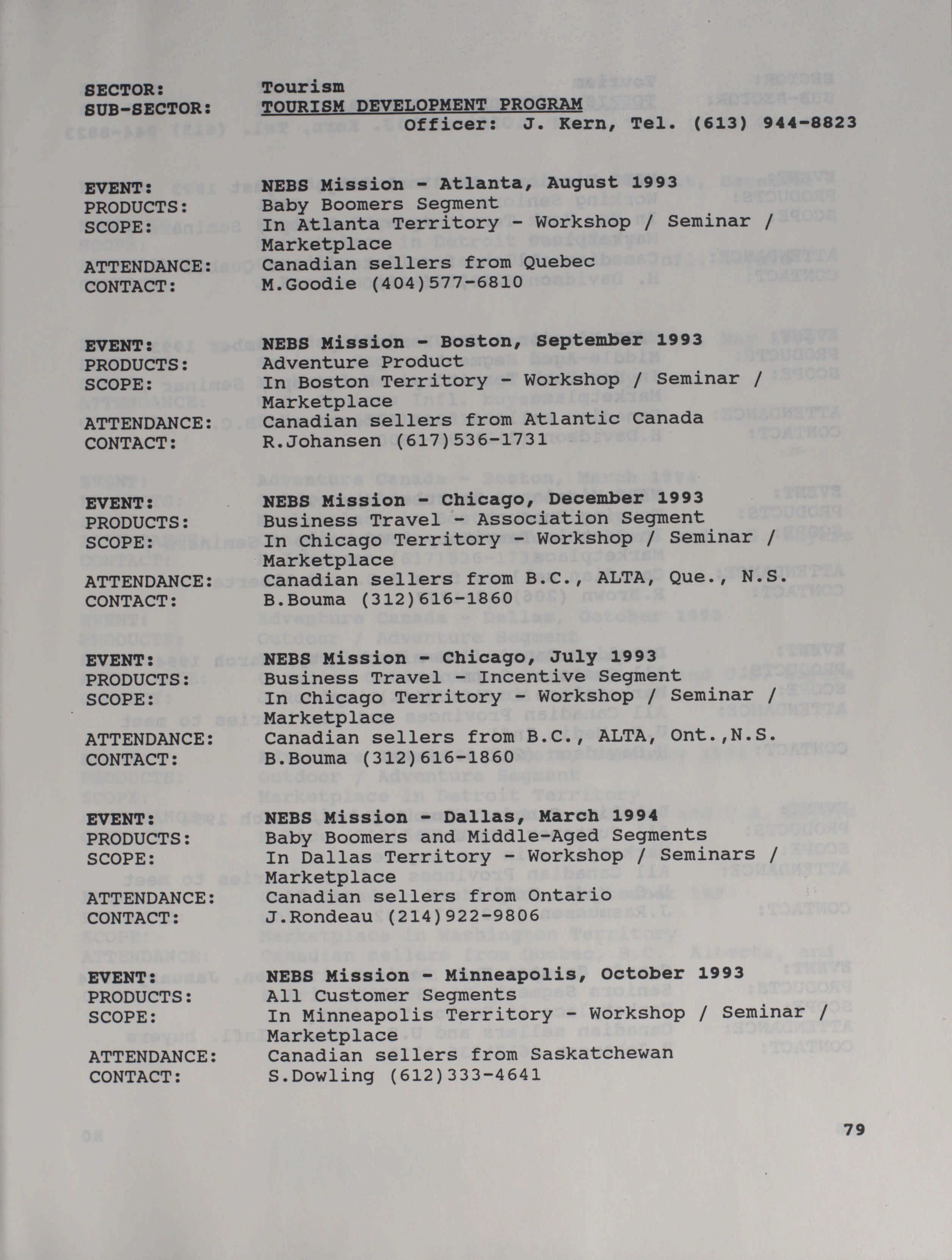 SECTOR: Tourism
SUB-SECTOR: TOURISM DEVELOPMENT PROGRAM
Officer: J. Kern, Tel. (613) 944-8823

EVENT: NEBS Mission - Atlanta, August 1993
PRODUCTS: Baby Boomers Segment
SCOPE: In Atlanta Territory - Workshop / Seminar / Marketplace
ATTENDANCE: Canadian sellers from Quebec
CONTACT: M.Goodie (404)577-6810

EVENT: NEBS Mission - Boston, September 1993
PRODUCTS: Adventure Product
SCOPE: In Boston Territory - Workshop / Seminar / Marketplace
ATTENDANCE: Canadian sellers from Atlantic Canada
CONTACT: R.Johansen (617)536-1731

EVENT: NEBS Mission - Chicago, December 1993
PRODUCTS: Business Travel - Association Segment
SCOPE: In Chicago Territory - Workshop / Seminar / Marketplace
ATTENDANCE: Canadian sellers from B.C., ALTA, Que., N.S.
CONTACT: B.Bouma (312)616-1860

EVENT: NEBS Mission - Chicago, July 1993
PRODUCTS: Business Travel - Incentive Segment
SCOPE: In Chicago Territory - Workshop / Seminar / Marketplace
ATTENDANCE: Canadian sellers from B.C., ALTA, Ont.,N.S.
CONTACT: B.Bouma (312)616-1860

EVENT: NEBS Mission - Dallas, March 1994
PRODUCTS: Baby Boomers and Middle-Aged Segments
SCOPE: In Dallas Territory - Workshop / Seminars / Marketplace
ATTENDANCE: Canadian sellers from Ontario
CONTACT: J.Rondeau (214)922-9806

EVENT: NEBS Mission - Minneapolis, October 1993
PRODUCTS: All Customer Segments
SCOPE: In Minneapolis Territory - Workshop / Seminar / Marketplace
ATTENDANCE: Canadian sellers from Saskatchewan
CONTACT: S.Dowling (612)333-4641

79